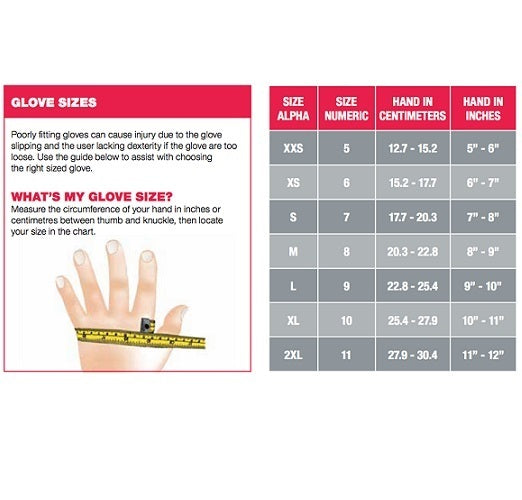 GLOVE SIZES

Poorly fitting gloves can cause injury due to the glove slipping and the user lacking dexterity if the glove are too loose. Use the guide below to assist with choosing the right sized glove.

WHAT'S MY GLOVE SIZE?
Measure the circumference of your hand in inches or centimetres between thumb and knuckle, then locate your size in the chart.

| SIZE ALPHA | SIZE NUMERIC | HAND IN CENTIMETERS | HAND IN INCHES |
|---|---|---|---|
| XXS | 5 | 12.7 - 15.2 | 5" - 6" |
| XS | 6 | 15.2 - 17.7 | 6" - 7" |
| S | 7 | 17.7 - 20.3 | 7" - 8" |
| M | 8 | 20.3 - 22.8 | 8" - 9" |
| L | 9 | 22.8 - 25.4 | 9" - 10" |
| XL | 10 | 25.4 - 27.9 | 10" - 11" |
| 2XL | 11 | 27.9 - 30.4 | 11" - 12" |